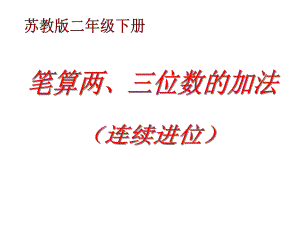 苏教版二年级下册

笔算两、三位数的加法

（连续进位）